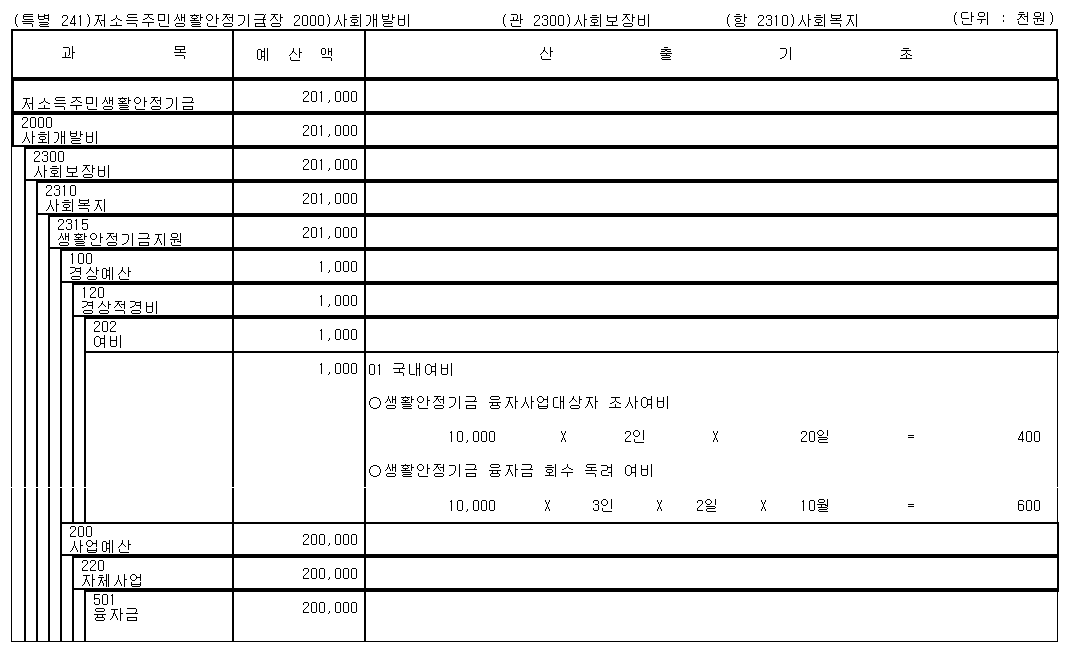 (특별 241)저소득주민생활안정기금장 2000)사회개발비 (관 2300)사회보장비 (항 2310)사회복지 (단위 : 천원)

| 과 목 | 예 산 액 | 산 출 기 초 |
|---|---|---|
| 저소득주민생활안정기금 | 201,000 | |
| 2000 사회개발비 | 201,000 | |
| 2300 사회보장비 | 201,000 | |
| 2310 사회복지 | 201,000 | |
| 2315 생활안정기금지원 | 201,000 | |
| 100 경상예산 | 1,000 | |
| 120 경상적경비 | 1,000 | |
| 202 여비 | 1,000 | |
| | 1,000 | 01 국내여비 ○생활안정기금 융자사업대상자 조사여비 10,000 X 2인 X 20일 = 400 ○생활안정기금 융자금 회수 독려 여비 10,000 X 3인 X 2일 X 10월 = 600 |
| 200 사업예산 | 200,000 | |
| 220 자체사업 | 200,000 | |
| 501 융자금 | 200,000 | |